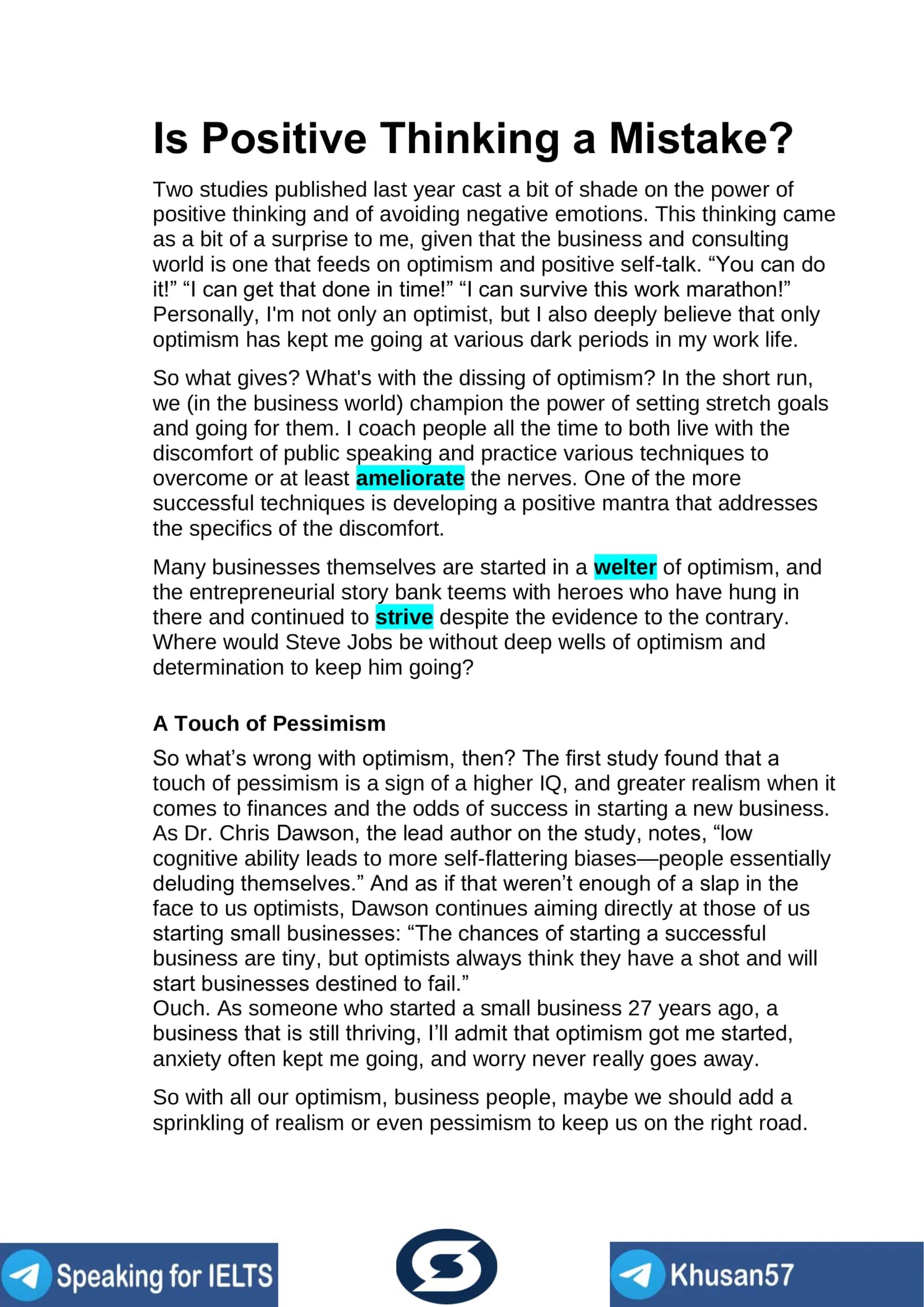 Is Positive Thinking a Mistake?

Two studies published last year cast a bit of shade on the power of positive thinking and of avoiding negative emotions. This thinking came as a bit of a surprise to me, given that the business and consulting world is one that feeds on optimism and positive self-talk. "You can do it!" "I can get that done in time!" "I can survive this work marathon!" Personally, I'm not only an optimist, but I also deeply believe that only optimism has kept me going at various dark periods in my work life.

So what gives? What's with the dissing of optimism? In the short run, we (in the business world) champion the power of setting stretch goals and going for them. I coach people all the time to both live with the discomfort of public speaking and practice various techniques to overcome or at least ameliorate the nerves. One of the more successful techniques is developing a positive mantra that addresses the specifics of the discomfort.

Many businesses themselves are started in a welter of optimism, and the entrepreneurial story bank teems with heroes who have hung in there and continued to strive despite the evidence to the contrary. Where would Steve Jobs be without deep wells of optimism and determination to keep him going?

A Touch of Pessimism

So what's wrong with optimism, then? The first study found that a touch of pessimism is a sign of a higher IQ, and greater realism when it comes to finances and the odds of success in starting a new business. As Dr. Chris Dawson, the lead author on the study, notes, "low cognitive ability leads to more self-flattering biases—people essentially deluding themselves." And as if that weren't enough of a slap in the face to us optimists, Dawson continues aiming directly at those of us starting small businesses: "The chances of starting a successful business are tiny, but optimists always think they have a shot and will start businesses destined to fail."
Ouch. As someone who started a small business 27 years ago, a business that is still thriving, I'll admit that optimism got me started, anxiety often kept me going, and worry never really goes away.

So with all our optimism, business people, maybe we should add a sprinkling of realism or even pessimism to keep us on the right road.

Speaking for IELTS

Khusan57